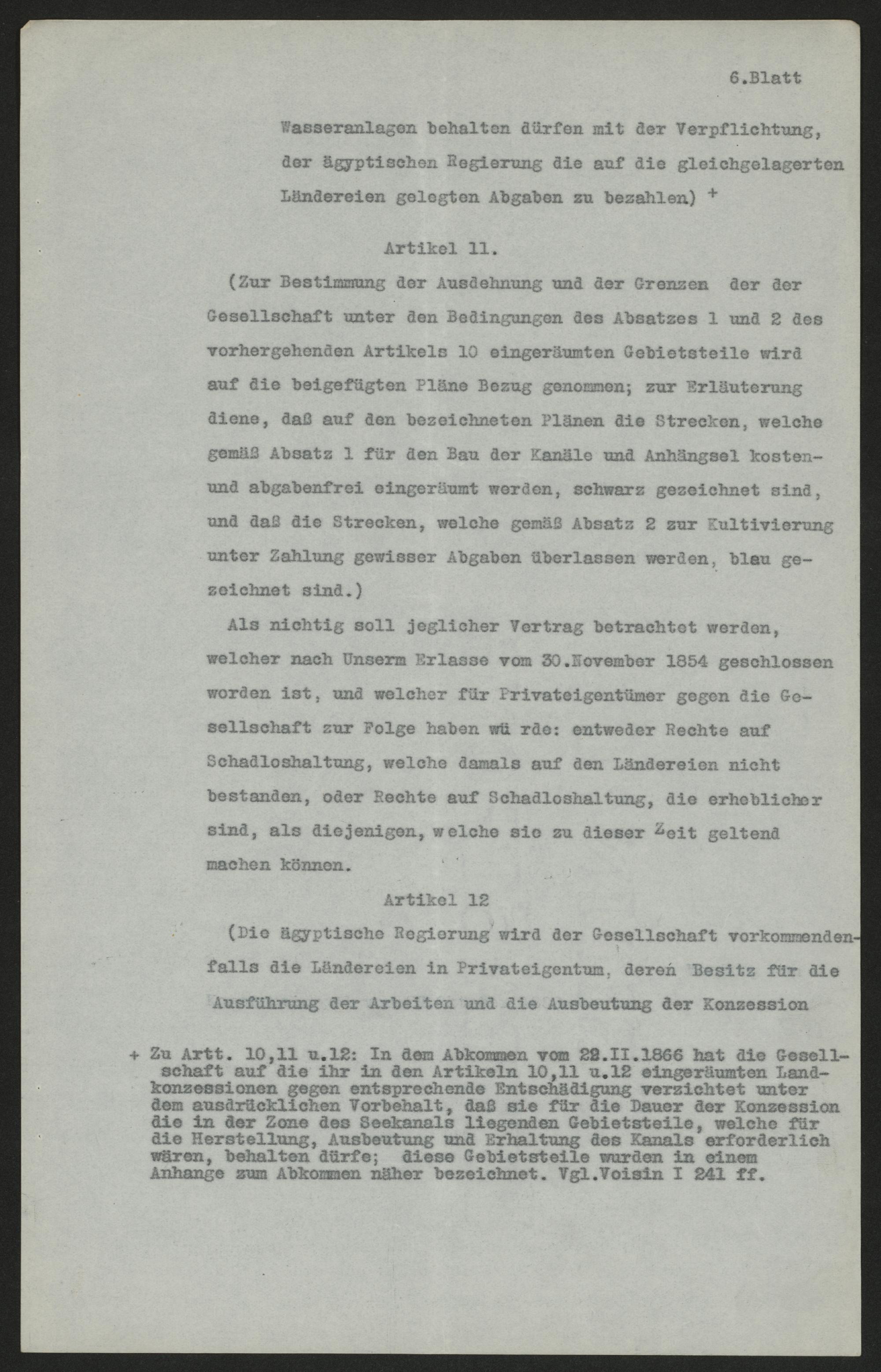 6.Blatt

Wasseranlagen behalten dürfen mit der Verpflichtung, der ägyptischen Regierung die auf die gleichgelagerten Ländereien gelegten Abgaben zu bezahlen) +

Artikel 11.

(Zur Bestimmung der Ausdehnung und der Grenzen der der Gesellschaft unter den Bedingungen des Absatzes 1 und 2 des vorhergehenden Artikels 10 eingeräumten Gebietsteile wird auf die beigefügten Pläne Bezug genommen; zur Erläuterung diene, daß auf den bezeichneten Plänen die Strecken, welche gemäß Absatz 1 für den Bau der Kanäle und Anhängsel kosten- und abgabenfrei eingeräumt werden, schwarz gezeichnet sind, und daß die Strecken, welche gemäß Absatz 2 zur Kultivierung unter Zahlung gewisser Abgaben überlassen werden, blau gezeichnet sind.)

Als nichtig soll jeglicher Vertrag betrachtet werden, welcher nach Unserm Erlasse vom 30.November 1854 geschlossen worden ist, und welcher für Privateigentümer gegen die Gesellschaft zur Folge haben wü rde: entweder Rechte auf Schadloshaltung, welche damals auf den Ländereien nicht bestanden, oder Rechte auf Schadloshaltung, die erheblicher sind, als diejenigen, welche sie zu dieser Zeit geltend machen können.

Artikel 12

(Die ägyptische Regierung wird der Gesellschaft vorkommendenfalls die Ländereien in Privateigentum, deren Besitz für die Ausführung der Arbeiten und die Ausbeutung der Konzession

+ Zu Artt. 10,11 u.12: In dem Abkommen vom 22.II.1866 hat die Gesellschaft auf die ihr in den Artikeln 10,11 u.12 eingeräumten Landkonzessionen gegen entsprechende Entschädigung verzichtet unter dem ausdrücklichen Vorbehalt, daß sie für die Dauer der Konzession die in der Zone des Seekanals liegenden Gebietsteile, welche für die Herstellung, Ausbeutung und Erhaltung des Kanals erforderlich wären, behalten dürfe; diese Gebietsteile wurden in einem Anhange zum Abkommen näher bezeichnet. Vgl.Voisin I 241 ff.